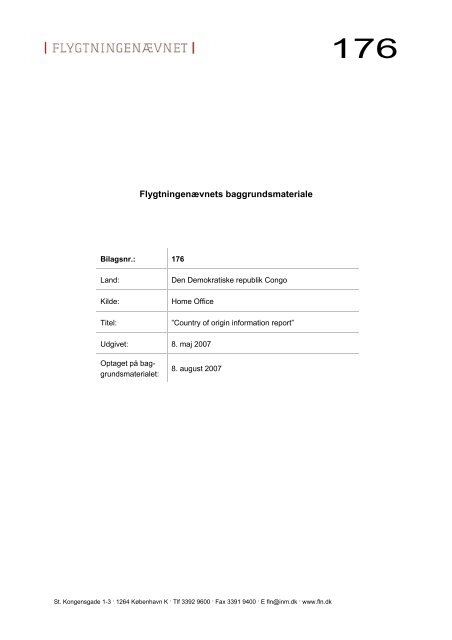 | FLYGTNINGENÆVNET |

176

Flygtningenævnets baggrundsmateriale

| Bilagsnr.: | 176 |
|---|---|
| Land: | Den Demokratiske republik Congo |
| Kilde: | Home Office |
| Titel: | "Country of origin information report" |
| Udgivet: | 8. maj 2007 |
| Optaget på baggrundsmaterialet: | 8. august 2007 |

St. Kongensgade 1-3 · 1264 København K · Tlf 3392 9600 · Fax 3391 9400 · E fln@inm.dk · www.fln.dk